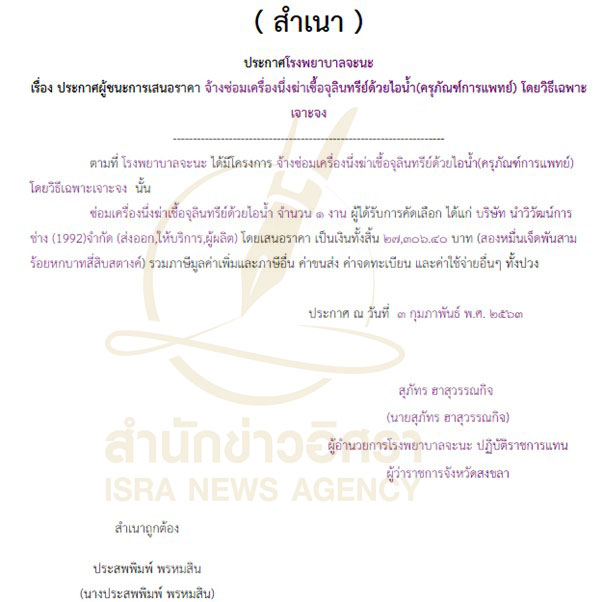 ( สำเนา )

ประกาศโรงพยาบาลจะนะ

เรื่อง ประกาศผู้ชนะการเสนอราคา จ้างซ่อมเครื่องนึ่งฆ่าเชื้อจุลินทรีย์ด้วยไอน้ำ(ครุภัณฑ์การแพทย์) โดยวิธีเฉพาะเจาะจง

--------------------------------------------------------------------

ตามที่ โรงพยาบาลจะนะ ได้มีโครงการ จ้างซ่อมเครื่องนึ่งฆ่าเชื้อจุลินทรีย์ด้วยไอน้ำ(ครุภัณฑ์การแพทย์) โดยวิธีเฉพาะเจาะจง นั้น

ซ่อมเครื่องนึ่งฆ่าเชื้อจุลินทรีย์ด้วยไอน้ำ จำนวน ๑ งาน ผู้ได้รับการคัดเลือก ได้แก่ บริษัท นำวิวัฒน์การช่าง (1992)จำกัด (ส่งออก,ให้บริการ,ผู้ผลิต) โดยเสนอราคา เป็นเงินทั้งสิ้น ๒๗,๓๐๖.๔๐ บาท (สองหมื่นเจ็ดพันสามร้อยหกบาทสี่สิบสตางค์) รวมภาษีมูลค่าเพิ่มและภาษีอื่น ค่าขนส่ง ค่าจดทะเบียน และค่าใช้จ่ายอื่นๆ ทั้งปวง

ประกาศ ณ วันที่ ๓ กุมภาพันธ์ พ.ศ. ๒๕๖๓

สุภัทร ฮาสุวรรณกิจ
(นายสุภัทร ฮาสุวรรณกิจ)
ผู้อำนวยการโรงพยาบาลจะนะ ปฏิบัติราชการแทน
ผู้ว่าราชการจังหวัดสงขลา

สำเนาถูกต้อง

ประสพพิมพ์ พรหมสิน
(นางประสพพิมพ์ พรหมสิน)

สำนักข่าวอิศรา
ISRA NEWS AGENCY